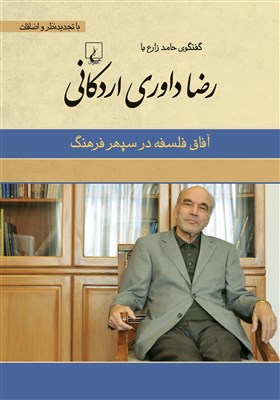 با تجدیدنظر و اضافات

گفتگوی حامد زارع با

رضا داوری اردکانی

آفاق فلسفه در سپهر فرهنگ